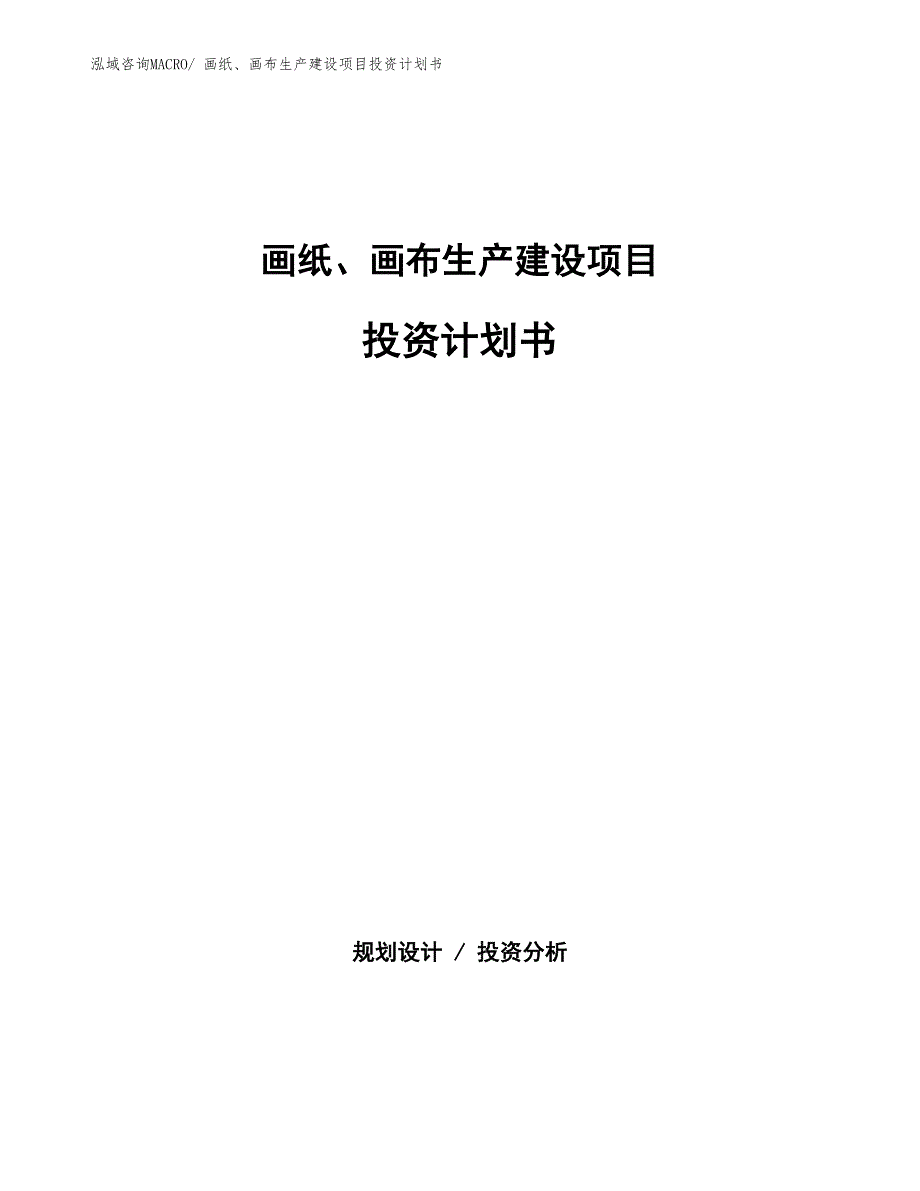 泓域咨询MACRO/ 画纸、画布生产建设项目投资计划书

画纸、画布生产建设项目

投资计划书

规划设计 / 投资分析